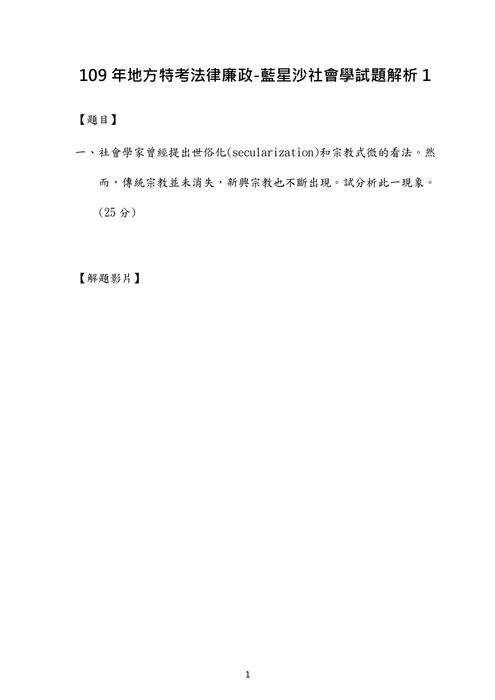 109 年地方特考法律廉政-藍星沙社會學試題解析 1

【題目】

一、社會學家曾經提出世俗化(secularization)和宗教式微的看法。然而，傳統宗教並未消失，新興宗教也不斷出現。試分析此一現象。(25 分)

【解題影片】

1